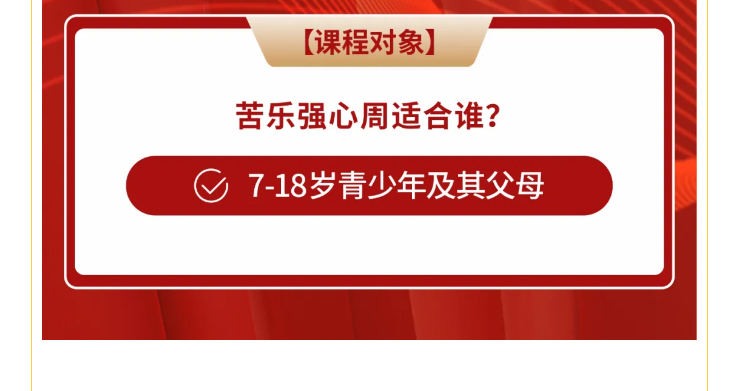 【课程对象】

苦乐强心周适合谁?

7-18岁青少年及其父母